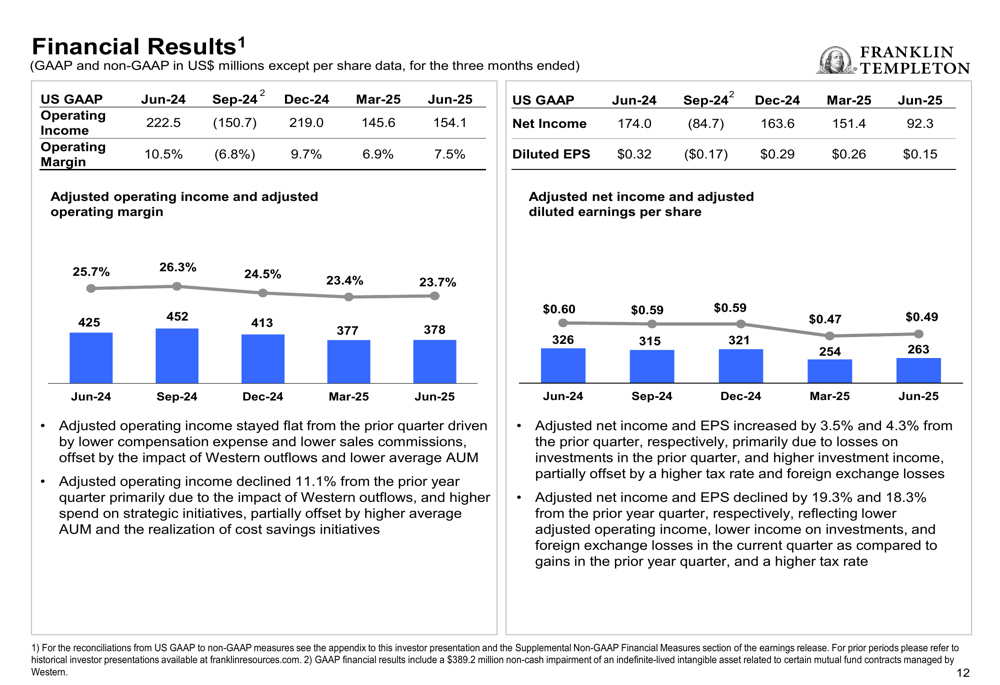 Financial Results$^1$
(GAAP and non-GAAP in US$ millions except per share data, for the three months ended)

FRANKLIN TEMPLETON

| US GAAP | Jun-24 | Sep-24$^2$ | Dec-24 | Mar-25 | Jun-25 |
|---|---|---|---|---|---|
| Operating Income | 222.5 | (150.7) | 219.0 | 145.6 | 154.1 |
| Operating Margin | 10.5% | (6.8%) | 9.7% | 6.9% | 7.5% |

Adjusted operating income and adjusted operating margin

25.7% 26.3% 24.5% 23.4% 23.7%
425 452 413 377 378
Jun-24 Sep-24 Dec-24 Mar-25 Jun-25

• Adjusted operating income stayed flat from the prior quarter driven by lower compensation expense and lower sales commissions, offset by the impact of Western outflows and lower average AUM
• Adjusted operating income declined 11.1% from the prior year quarter primarily due to the impact of Western outflows, and higher spend on strategic initiatives, partially offset by higher average AUM and the realization of cost savings initiatives

| US GAAP | Jun-24 | Sep-24$^2$ | Dec-24 | Mar-25 | Jun-25 |
|---|---|---|---|---|---|
| Net Income | 174.0 | (84.7) | 163.6 | 151.4 | 92.3 |
| Diluted EPS | $0.32 | ($0.17) | $0.29 | $0.26 | $0.15 |

Adjusted net income and adjusted diluted earnings per share

$0.60 $0.59 $0.59 $0.47 $0.49
326 315 321 254 263
Jun-24 Sep-24 Dec-24 Mar-25 Jun-25

• Adjusted net income and EPS increased by 3.5% and 4.3% from the prior quarter, respectively, primarily due to losses on investments in the prior quarter, and higher investment income, partially offset by a higher tax rate and foreign exchange losses
• Adjusted net income and EPS declined by 19.3% and 18.3% from the prior year quarter, respectively, reflecting lower adjusted operating income, lower income on investments, and foreign exchange losses in the current quarter as compared to gains in the prior year quarter, and a higher tax rate

1) For the reconciliations from US GAAP to non-GAAP measures see the appendix to this investor presentation and the Supplemental Non-GAAP Financial Measures section of the earnings release. For prior periods please refer to historical investor presentations available at franklinresources.com. 2) GAAP financial results include a $389.2 million non-cash impairment of an indefinite-lived intangible asset related to certain mutual fund contracts managed by Western.

12